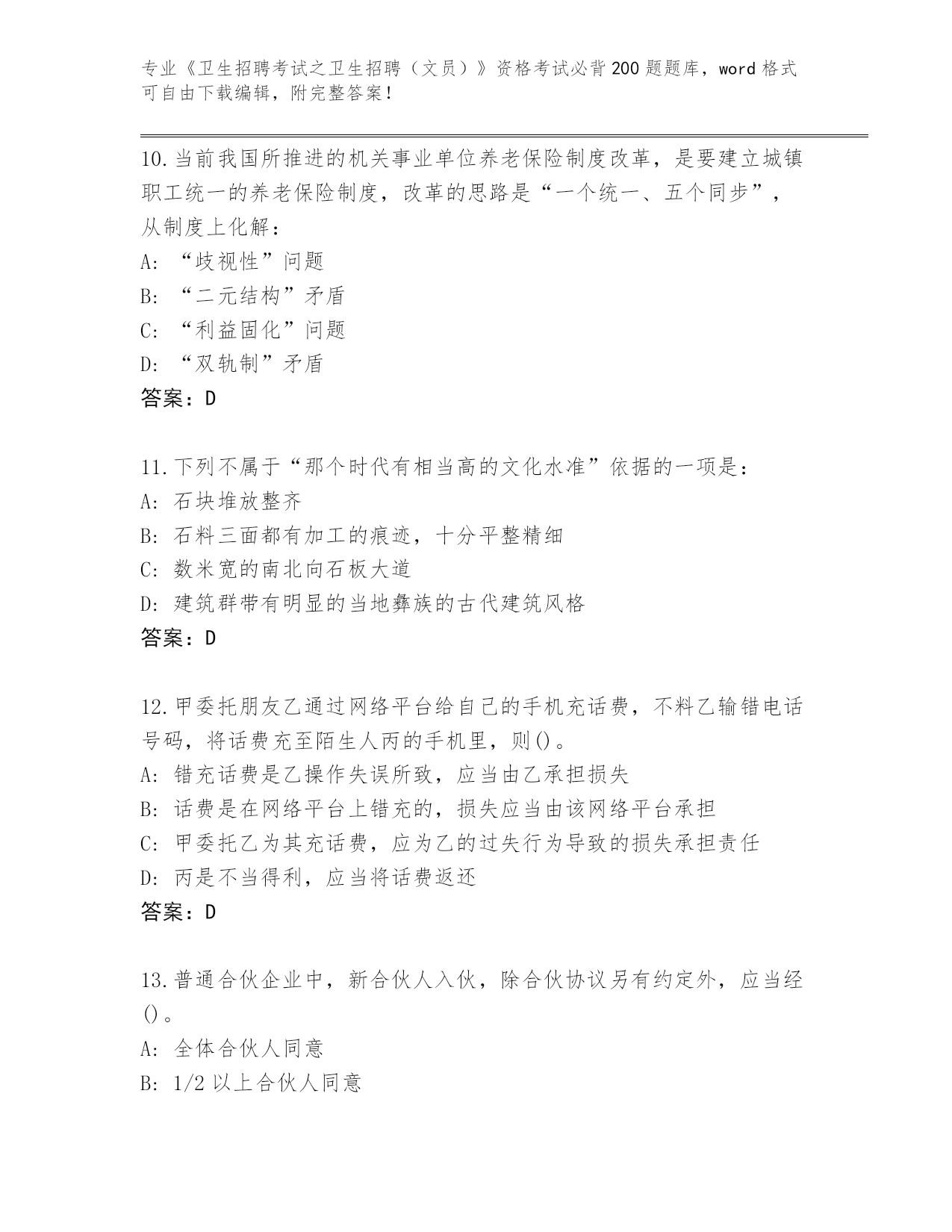 专业《卫生招聘考试之卫生招聘（文员）》资格考试必背200题题库，word格式可自由下载编辑，附完整答案！

10.当前我国所推进的机关事业单位养老保险制度改革，是要建立城镇职工统一的养老保险制度，改革的思路是“一个统一、五个同步”，从制度上化解：
A:“歧视性”问题
B:“二元结构”矛盾
C:“利益固化”问题
D:“双轨制”矛盾
答案：D

11.下列不属于“那个时代有相当高的文化水准”依据的一项是：
A:石块堆放整齐
B:石料三面都有加工的痕迹，十分平整精细
C:数米宽的南北向石板大道
D:建筑群带有明显的当地彝族的古代建筑风格
答案：D

12.甲委托朋友乙通过网络平台给自己的手机充话费，不料乙输错电话号码，将话费充至陌生人丙的手机里，则()。
A:错充话费是乙操作失误所致，应当由乙承担损失
B:话费是在网络平台上错充的，损失应当由该网络平台承担
C:甲委托乙为其充话费，应为乙的过失行为导致的损失承担责任
D:丙是不当得利，应当将话费返还
答案：D

13.普通合伙企业中，新合伙人入伙，除合伙协议另有约定外，应当经()。
A:全体合伙人同意
B:1/2以上合伙人同意